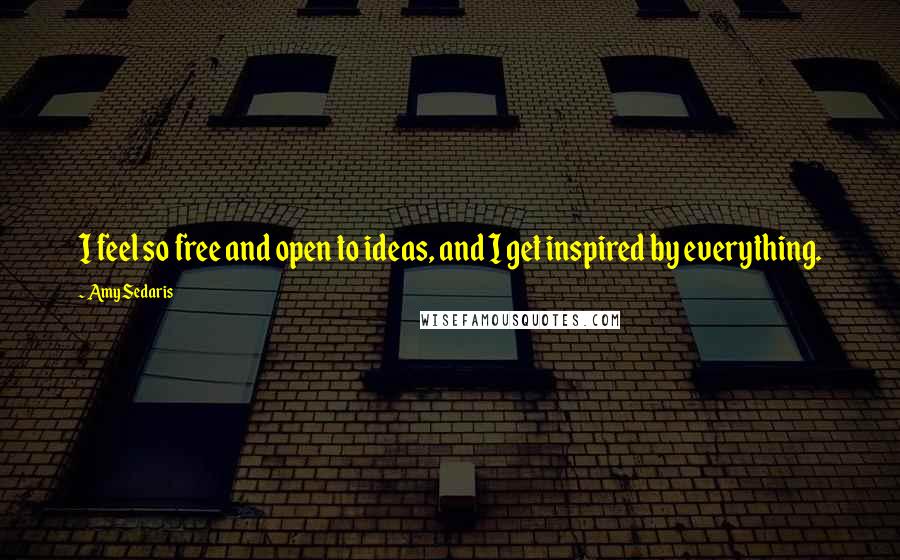 I feel so free and open to ideas, and I get inspired by everything.

- Amy Sedaris

WISEFAMOUSQUOTES.COM